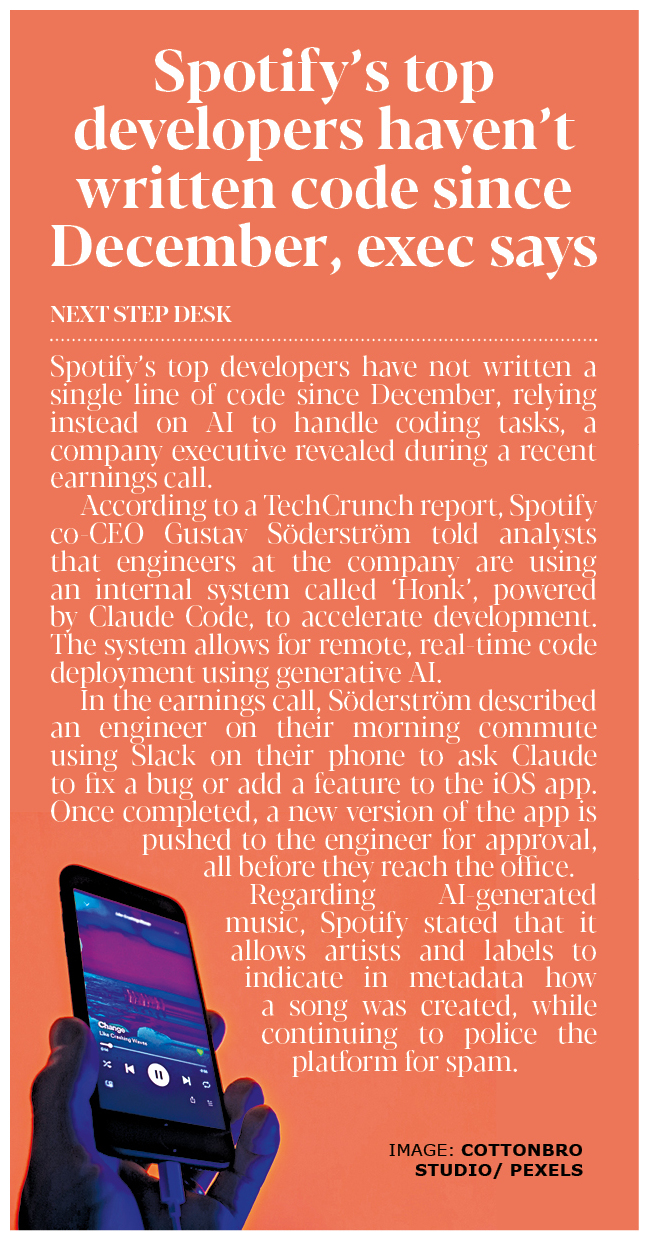 Spotify's top developers haven't written code since December, exec says

NEXT STEP DESK

Spotify's top developers have not written a single line of code since December, relying instead on AI to handle coding tasks, a company executive revealed during a recent earnings call.

According to a TechCrunch report, Spotify co-CEO Gustav Söderström told analysts that engineers at the company are using an internal system called 'Honk', powered by Claude Code, to accelerate development. The system allows for remote, real-time code deployment using generative AI.

In the earnings call, Söderström described an engineer on their morning commute using Slack on their phone to ask Claude to fix a bug or add a feature to the iOS app. Once completed, a new version of the app is pushed to the engineer for approval, all before they reach the office.

Regarding AI-generated music, Spotify stated that it allows artists and labels to indicate in metadata how a song was created, while continuing to police the platform for spam.

Change
Like Crashing Waves

IMAGE: COTTONBRO STUDIO/ PEXELS